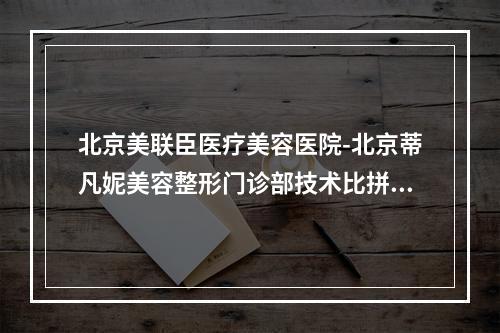 北京美联臣医疗美容医院-北京蒂凡妮美容整形门诊部技术比拼...